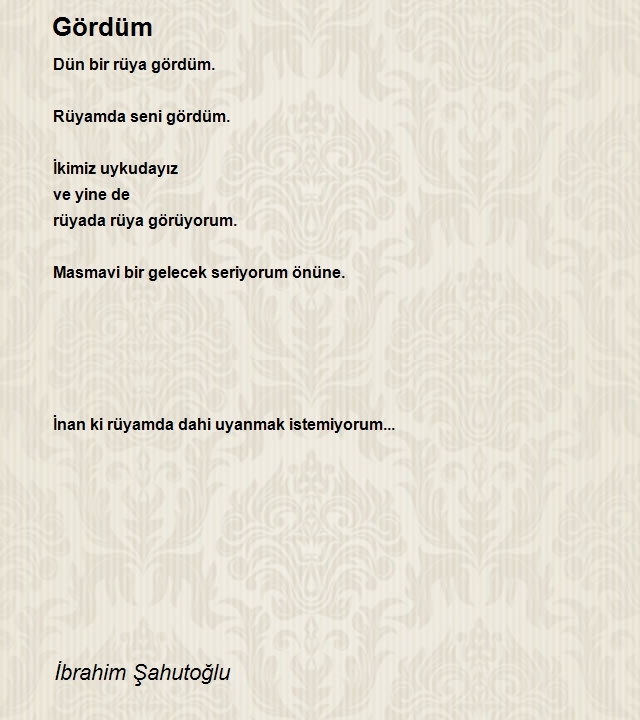 Gördüm

Dün bir rüya gördüm.

Rüyamda seni gördüm.

İkimiz uykudayız
ve yine de
rüyada rüya görüyorum.

Masmavi bir gelecek seriyorum önüne.

İnan ki rüyamda dahi uyanmak istemiyorum...

İbrahim Şahutoğlu